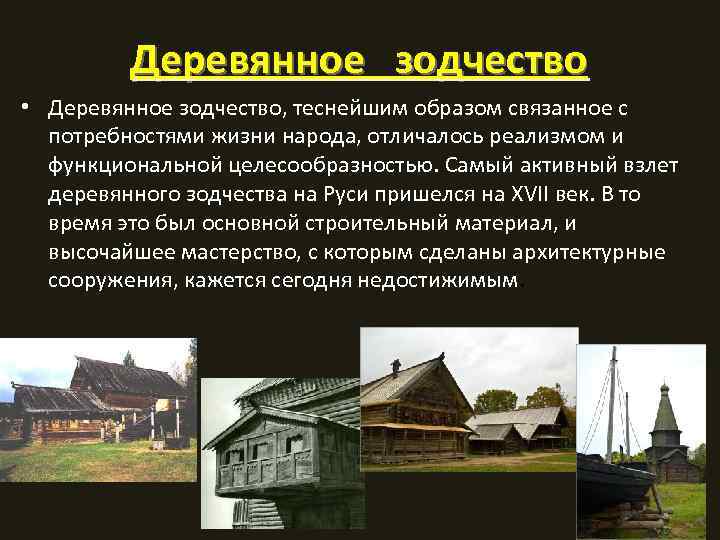 Деревянное зодчество

• Деревянное зодчество, теснейшим образом связанное с потребностями жизни народа, отличалось реализмом и функциональной целесообразностью. Самый активный взлет деревянного зодчества на Руси пришелся на XVII век. В то время это был основной строительный материал, и высочайшее мастерство, с которым сделаны архитектурные сооружения, кажется сегодня недостижимым.